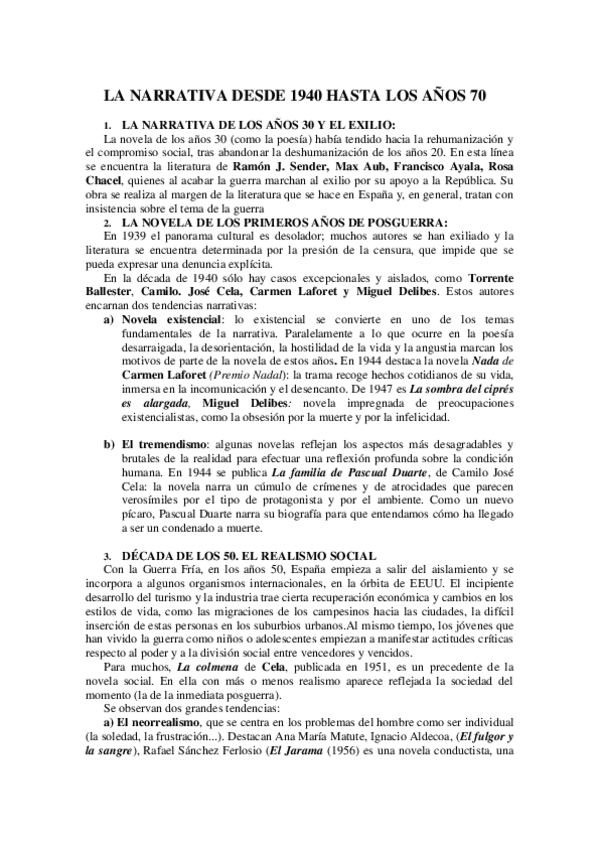 LA NARRATIVA DESDE 1940 HASTA LOS AÑOS 70

1. LA NARRATIVA DE LOS AÑOS 30 Y EL EXILIO:
La novela de los años 30 (como la poesía) había tendido hacia la rehumanización y el compromiso social, tras abandonar la deshumanización de los años 20. En esta línea se encuentra la literatura de Ramón J. Sender, Max Aub, Francisco Ayala, Rosa Chacel, quienes al acabar la guerra marchan al exilio por su apoyo a la República. Su obra se realiza al margen de la literatura que se hace en España y, en general, tratan con insistencia sobre el tema de la guerra

2. LA NOVELA DE LOS PRIMEROS AÑOS DE POSGUERRA:
En 1939 el panorama cultural es desolador; muchos autores se han exiliado y la literatura se encuentra determinada por la presión de la censura, que impide que se pueda expresar una denuncia explícita.
En la década de 1940 sólo hay casos excepcionales y aislados, como Torrente Ballester, Camilo. José Cela, Carmen Laforet y Miguel Delibes. Estos autores encarnan dos tendencias narrativas:

a) Novela existencial: lo existencial se convierte en uno de los temas fundamentales de la narrativa. Paralelamente a lo que ocurre en la poesía desarraigada, la desorientación, la hostilidad de la vida y la angustia marcan los motivos de parte de la novela de estos años. En 1944 destaca la novela Nada de Carmen Laforet (Premio Nadal): la trama recoge hechos cotidianos de su vida, inmersa en la incomunicación y el desencanto. De 1947 es La sombra del ciprés es alargada, Miguel Delibes: novela impregnada de preocupaciones existencialistas, como la obsesión por la muerte y por la infelicidad.

b) El tremendismo: algunas novelas reflejan los aspectos más desagradables y brutales de la realidad para efectuar una reflexión profunda sobre la condición humana. En 1944 se publica La familia de Pascual Duarte, de Camilo José Cela: la novela narra un cúmulo de crímenes y de atrocidades que parecen verosímiles por el tipo de protagonista y por el ambiente. Como un nuevo pícaro, Pascual Duarte narra su biografía para que entendamos cómo ha llegado a ser un condenado a muerte.

3. DÉCADA DE LOS 50. EL REALISMO SOCIAL
Con la Guerra Fría, en los años 50, España empieza a salir del aislamiento y se incorpora a algunos organismos internacionales, en la órbita de EEUU. El incipiente desarrollo del turismo y la industria trae cierta recuperación económica y cambios en los estilos de vida, como las migraciones de los campesinos hacia las ciudades, la difícil inserción de estas personas en los suburbios urbanos.Al mismo tiempo, los jóvenes que han vivido la guerra como niños o adolescentes empiezan a manifestar actitudes críticas respecto al poder y a la división social entre vencedores y vencidos.
Para muchos, La colmena de Cela, publicada en 1951, es un precedente de la novela social. En ella con más o menos realismo aparece reflejada la sociedad del momento (la de la inmediata posguerra).
Se observan dos grandes tendencias:
a) El neorrealismo, que se centra en los problemas del hombre como ser individual (la soledad, la frustración...). Destacan Ana María Matute, Ignacio Aldecoa, (El fulgor y la sangre), Rafael Sánchez Ferlosio (El Jarama (1956) es una novela conductista, una